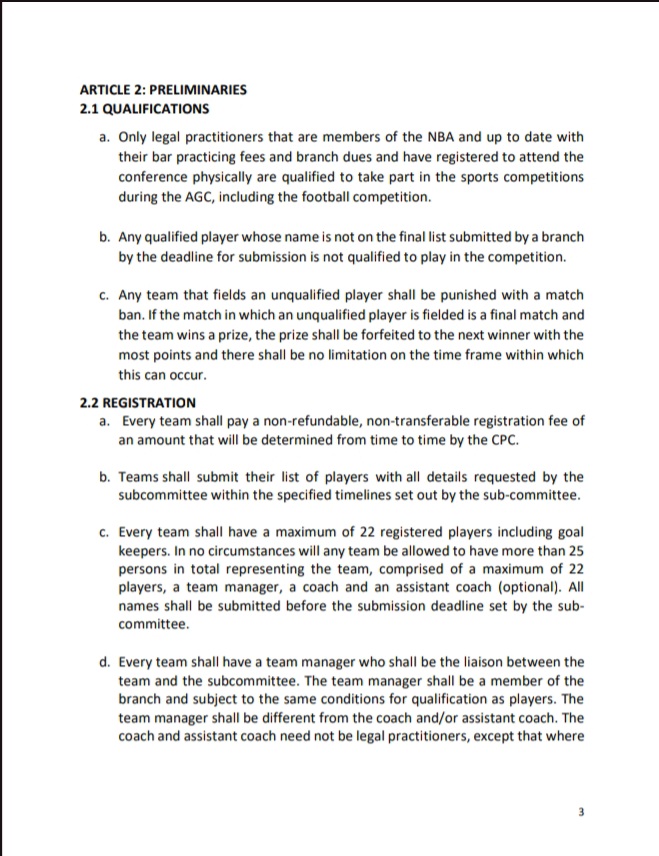 ARTICLE 2: PRELIMINARIES
2.1 QUALIFICATIONS

a. Only legal practitioners that are members of the NBA and up to date with their bar practicing fees and branch dues and have registered to attend the conference physically are qualified to take part in the sports competitions during the AGC, including the football competition.

b. Any qualified player whose name is not on the final list submitted by a branch by the deadline for submission is not qualified to play in the competition.

c. Any team that fields an unqualified player shall be punished with a match ban. If the match in which an unqualified player is fielded is a final match and the team wins a prize, the prize shall be forfeited to the next winner with the most points and there shall be no limitation on the time frame within which this can occur.

2.2 REGISTRATION

a. Every team shall pay a non-refundable, non-transferable registration fee of an amount that will be determined from time to time by the CPC.

b. Teams shall submit their list of players with all details requested by the subcommittee within the specified timelines set out by the sub-committee.

c. Every team shall have a maximum of 22 registered players including goal keepers. In no circumstances will any team be allowed to have more than 25 persons in total representing the team, comprised of a maximum of 22 players, a team manager, a coach and an assistant coach (optional). All names shall be submitted before the submission deadline set by the sub-committee.

d. Every team shall have a team manager who shall be the liaison between the team and the subcommittee. The team manager shall be a member of the branch and subject to the same conditions for qualification as players. The team manager shall be different from the coach and/or assistant coach. The coach and assistant coach need not be legal practitioners, except that where

3